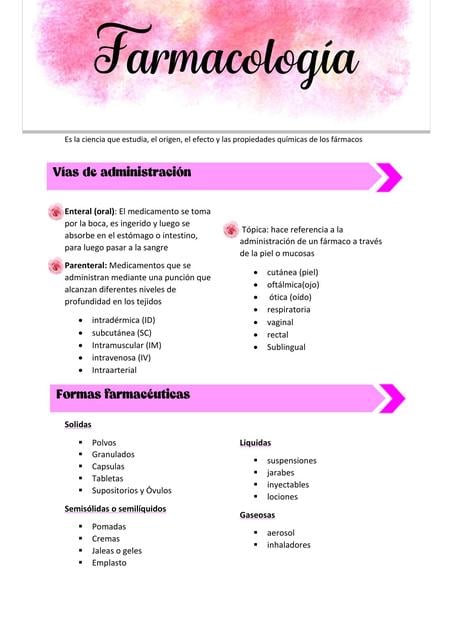 Farmacología

Es la ciencia que estudia, el origen, el efecto y las propiedades químicas de los fármacos

Vías de administración

Enteral (oral): El medicamento se toma por la boca, es ingerido y luego se absorbe en el estómago o intestino, para luego pasar a la sangre

Parenteral: Medicamentos que se administran mediante una punción que alcanzan diferentes niveles de profundidad en los tejidos

- intradérmica (ID)
- subcutánea (SC)
- Intramuscular (IM)
- intravenosa (IV)
- Intraarterial

Tópica: hace referencia a la administración de un fármaco a través de la piel o mucosas

- cutánea (piel)
- oftálmica(ojo)
- ótica (oído)
- respiratoria
- vaginal
- rectal
- Sublingual

Formas farmacéuticas

Solidas

- Polvos
- Granulados
- Capsulas
- Tabletas
- Supositorios y Óvulos

Semisólidas o semilíquidos

- Pomadas
- Cremas
- Jaleas o geles
- Emplasto

Liquidas

- suspensiones
- jarabes
- inyectables
- lociones

Gaseosas

- aerosol
- inhaladores